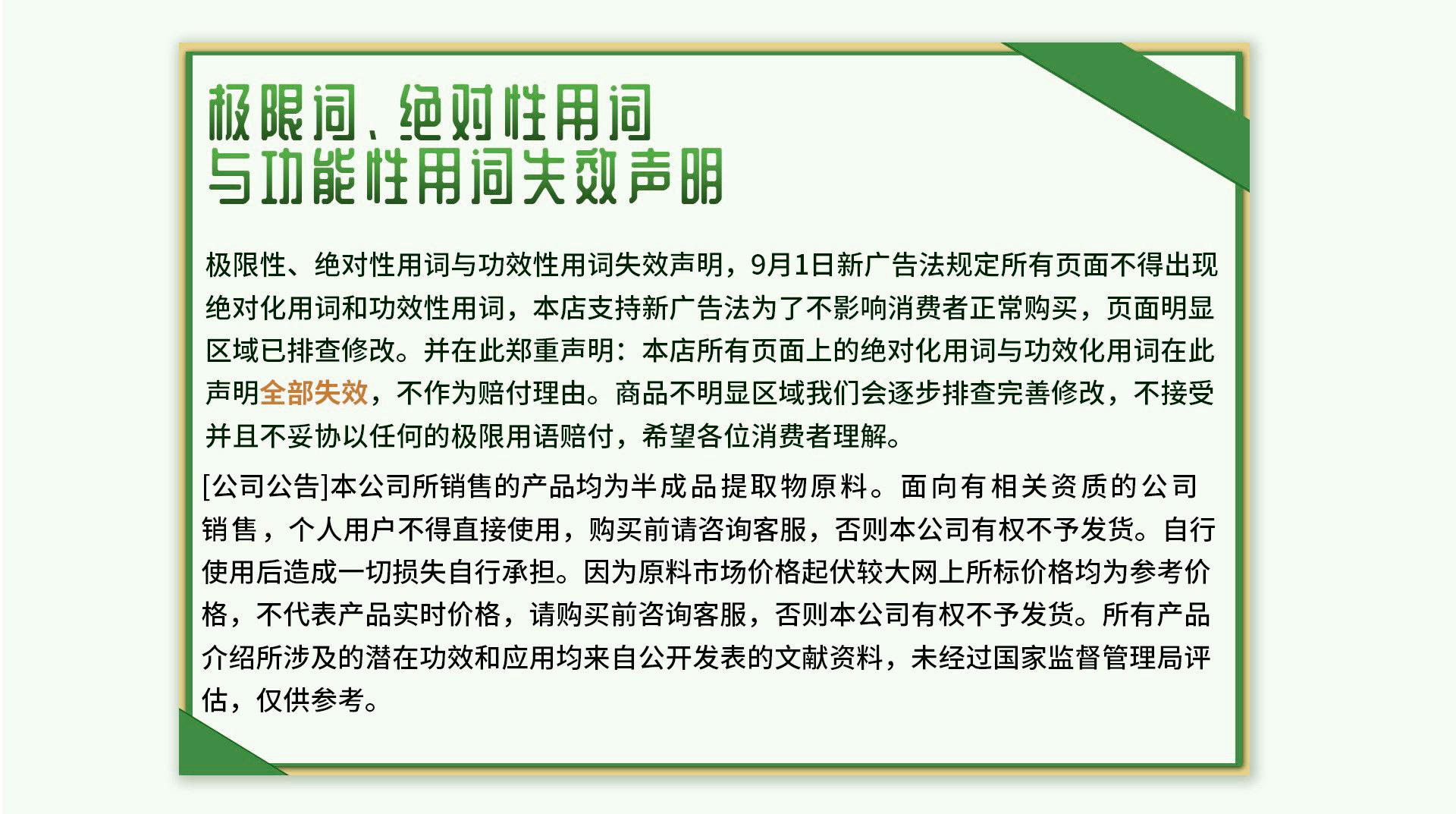 极限词、绝对性用词
与功能性用词失效声明

极限性、绝对性用词与功效性用词失效声明，9月1日新广告法规定所有页面不得出现绝对化用词和功效性用词，本店支持新广告法为了不影响消费者正常购买，页面明显区域已排查修改。并在此郑重声明：本店所有页面上的绝对化用词与功效化用词在此声明全部失效，不作为赔付理由。商品不明显区域我们会逐步排查完善修改，不接受并且不妥协以任何的极限用语赔付，希望各位消费者理解。

[公司公告]本公司所销售的产品均为半成品提取物原料。面向有相关资质的公司销售，个人用户不得直接使用，购买前请咨询客服，否则本公司有权不予发货。自行使用后造成一切损失自行承担。因为原料市场价格起伏较大网上所标价格均为参考价格，不代表产品实时价格，请购买前咨询客服，否则本公司有权不予发货。所有产品介绍所涉及的潜在功效和应用均来自公开发表的文献资料，未经过国家监督管理局评估，仅供参考。